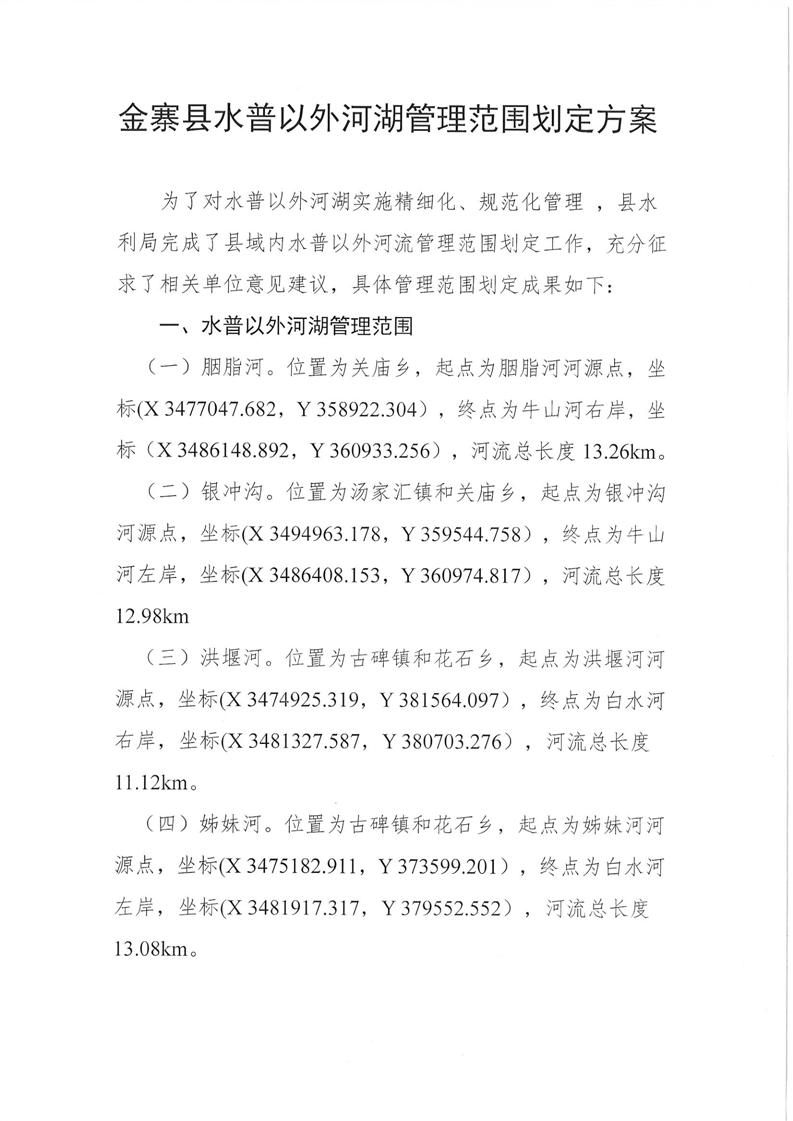 金寨县水普以外河湖管理范围划定方案

为了对水普以外河湖实施精细化、规范化管理 ，县水利局完成了县域内水普以外河流管理范围划定工作，充分征求了相关单位意见建议，具体管理范围划定成果如下：

一、水普以外河湖管理范围

（一）胭脂河。位置为关庙乡，起点为胭脂河河源点，坐标(X 3477047.682，Y 358922.304），终点为牛山河右岸，坐标（X 3486148.892，Y 360933.256），河流总长度 13.26km。

（二）银冲沟。位置为汤家汇镇和关庙乡，起点为银冲沟河源点，坐标(X 3494963.178，Y 359544.758），终点为牛山河左岸，坐标(X 3486408.153，Y 360974.817），河流总长度 12.98km

（三）洪堰河。位置为古碑镇和花石乡，起点为洪堰河河源点，坐标(X 3474925.319，Y 381564.097），终点为白水河右岸，坐标(X 3481327.587，Y 380703.276），河流总长度 11.12km。

（四）姊妹河。位置为古碑镇和花石乡，起点为姊妹河河源点，坐标(X 3475182.911，Y 373599.201），终点为白水河左岸，坐标(X 3481917.317，Y 379552.552），河流总长度 13.08km。